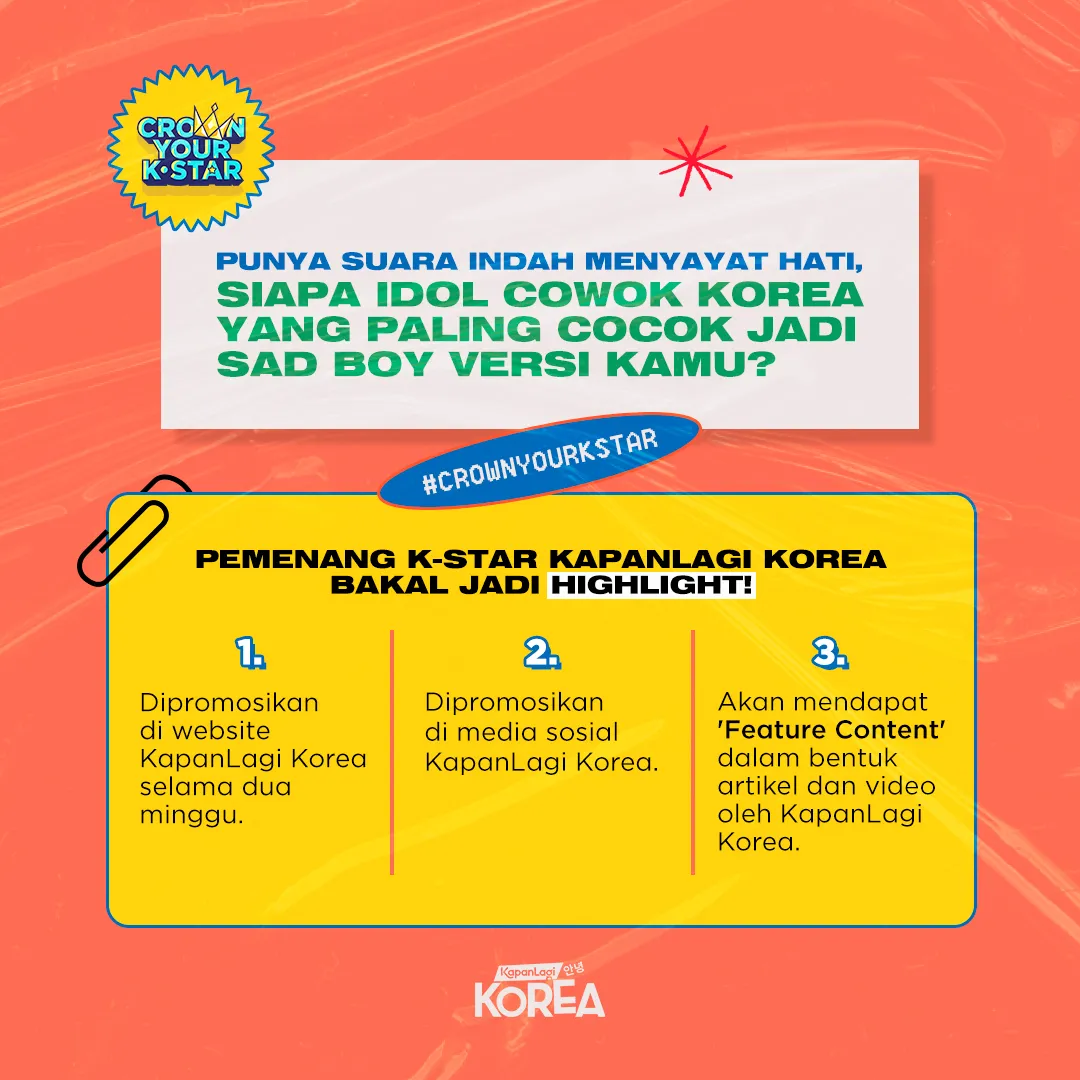 CROWN YOUR K·STAR

PUNYA SUARA INDAH MENYAYAT HATI, SIAPA IDOL COWOK KOREA YANG PALING COCOK JADI SAD BOY VERSI KAMU?

#CROWNYOURKSTAR

PEMENANG K-STAR KAPANLAGI KOREA BAKAL JADI HIGHLIGHT!

1.

Dipromosikan di website KapanLagi Korea selama dua minggu.

2.

Dipromosikan di media sosial KapanLagi Korea.

3.

Akan mendapat 'Feature Content' dalam bentuk artikel dan video oleh KapanLagi Korea.

KapanLagi 안녕 KOREA